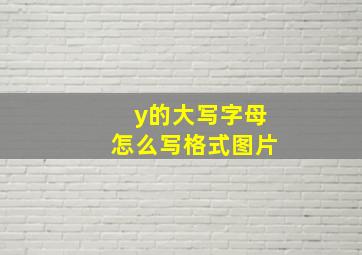 y的大写字母
怎么写格式图片